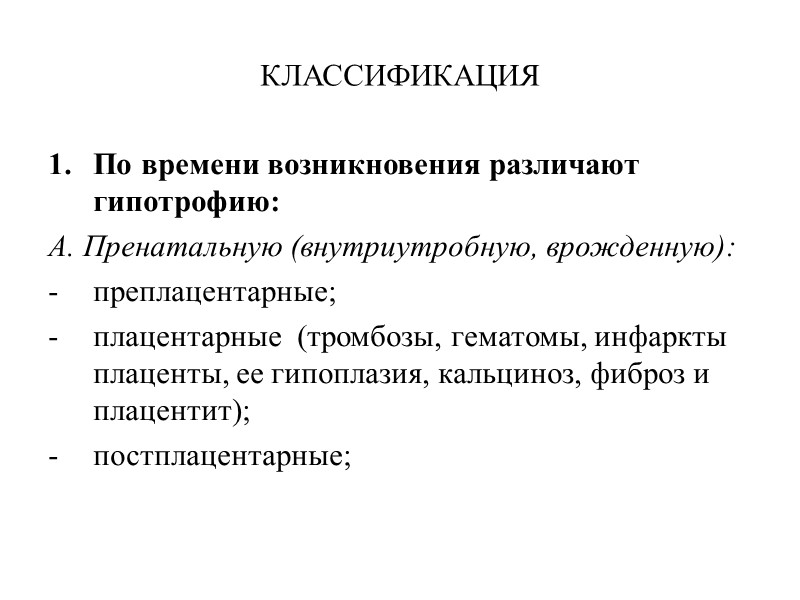 КЛАССИФИКАЦИЯ

1. По времени возникновения различают гипотрофию:

А. Пренатальную (внутриутробную, врожденную):

- преплацентарные;

- плацентарные (тромбозы, гематомы, инфаркты плаценты, ее гипоплазия, кальциноз, фиброз и плацентит);

- постплацентарные;